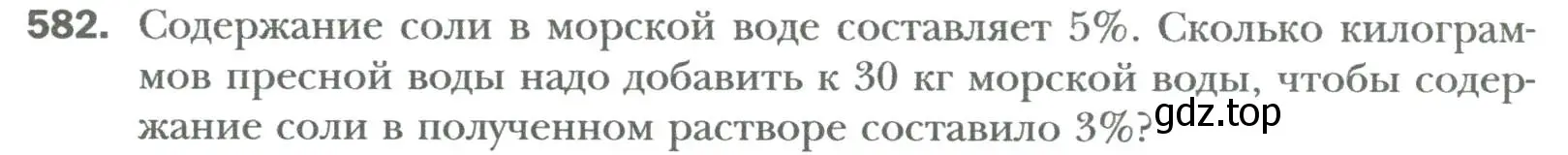 582. Содержание соли в морской воде составляет 5%. Сколько килограммов пресной воды надо добавить к 30 кг морской воды, чтобы содержание соли в полученном растворе составило 3%?

gdz.top